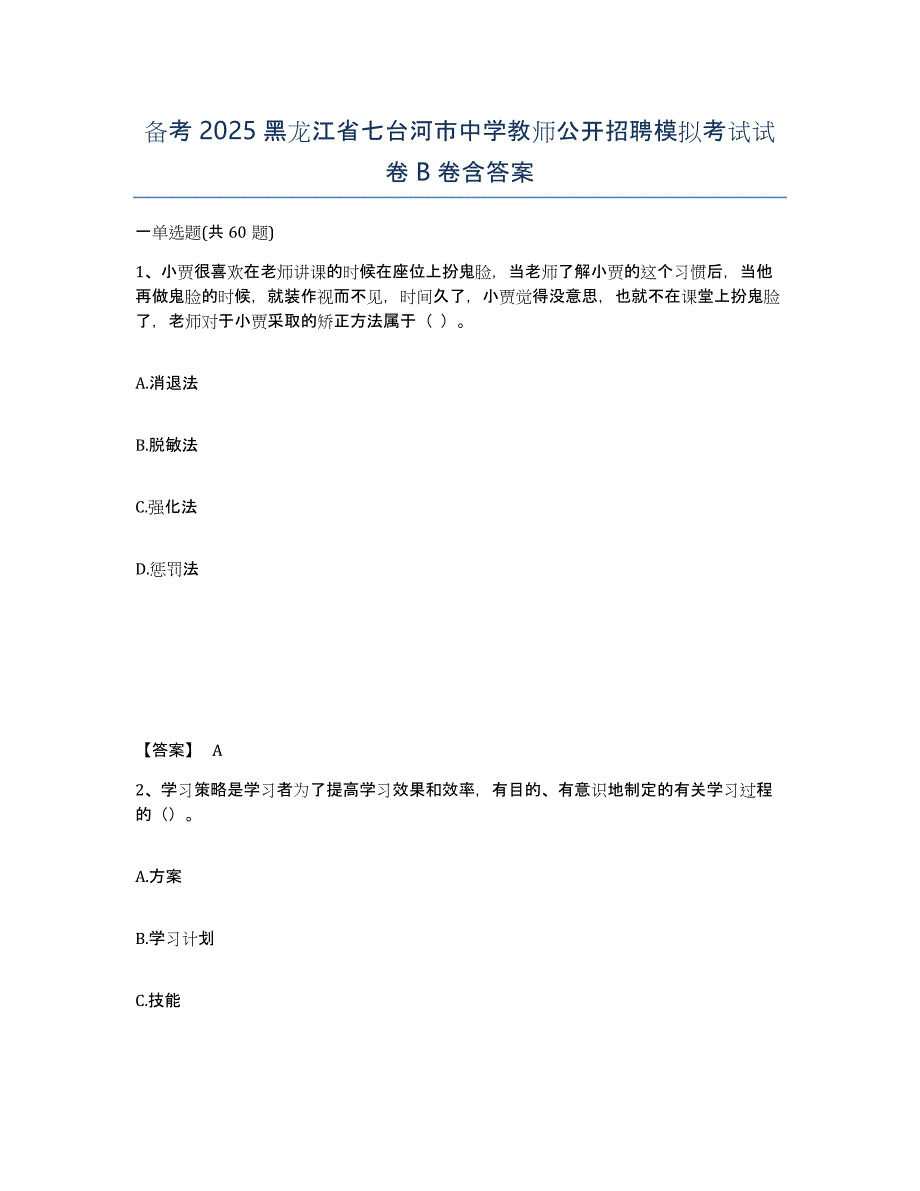 备考 2025 黑龙江省七台河市中学教师公开招聘模拟考试试卷 B 卷含答案

一单选题(共 60 题)

1、小贾很喜欢在老师讲课的时候在座位上扮鬼脸，当老师了解小贾的这个习惯后，当他再做鬼脸的时候，就装作视而不见，时间久了，小贾觉得没意思，也就不在课堂上扮鬼脸了，老师对于小贾采取的矫正方法属于（ ）。

A.消退法

B.脱敏法

C.强化法

D.惩罚法

【答案】 A

2、学习策略是学习者为了提高学习效果和效率，有目的、有意识地制定的有关学习过程的（）。

A.方案

B.学习计划

C.技能